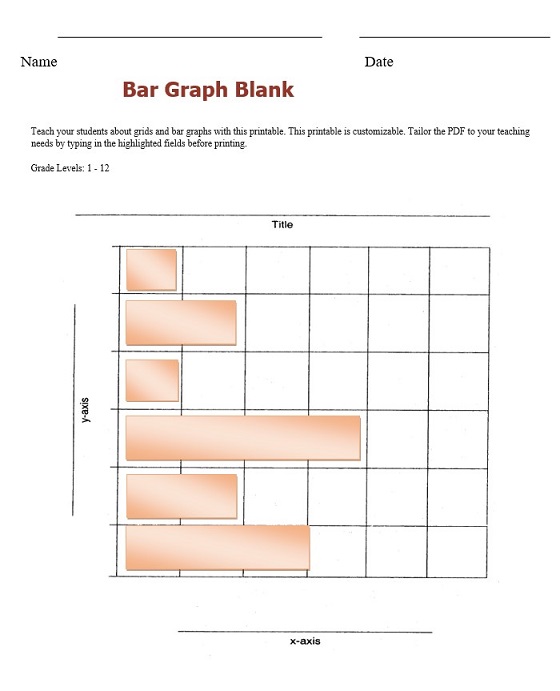 Name

Date

Bar Graph Blank

Teach your students about grids and bar graphs with this printable. This printable is customizable. Tailor the PDF to your teaching needs by typing in the highlighted fields before printing.

Grade Levels: 1 - 12

Title

y-axis

x-axis